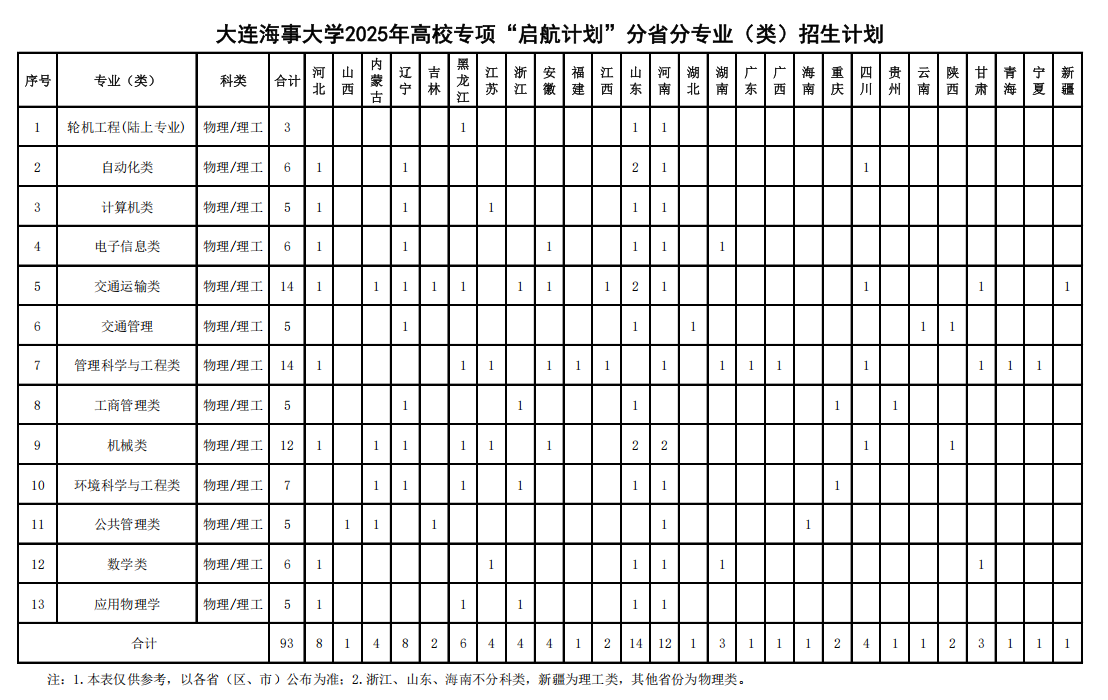 大连海事大学2025年高校专项“启航计划”分省分专业（类）招生计划

| 序号 | 专业（类） | 科类 | 合计 | 河北 | 山西 | 内蒙古 | 辽宁 | 吉林 | 黑龙江 | 江苏 | 浙江 | 安徽 | 福建 | 江西 | 山东 | 河南 | 湖北 | 湖南 | 广东 | 广西 | 海南 | 重庆 | 四川 | 贵州 | 云南 | 陕西 | 甘肃 | 青海 | 宁夏 | 新疆 |
|---|---|---|---|---|---|---|---|---|---|---|---|---|---|---|---|---|---|---|---|---|---|---|---|---|---|---|---|---|---|---|
| 1 | 轮机工程(陆上专业) | 物理/理工 | 3 | | | | | | 1 | | | | | | 1 | 1 | | | | | | | | | | | | | | |
| 2 | 自动化类 | 物理/理工 | 6 | 1 | | | 1 | | | | | | | | 2 | 1 | | | | | | | 1 | | | | | | | |
| 3 | 计算机类 | 物理/理工 | 5 | 1 | | | 1 | | | 1 | | | | | 1 | 1 | | | | | | | | | | | | | | |
| 4 | 电子信息类 | 物理/理工 | 6 | 1 | | | 1 | | | | | 1 | | | 1 | 1 | | 1 | | | | | | | | | | | | |
| 5 | 交通运输类 | 物理/理工 | 14 | 1 | | 1 | 1 | 1 | 1 | | 1 | 1 | | 1 | 2 | 1 | | | | | | | 1 | | | | 1 | | | 1 |
| 6 | 交通管理 | 物理/理工 | 5 | | | | 1 | | | | | | | | 1 | | 1 | | | | | | | | 1 | 1 | | | | |
| 7 | 管理科学与工程类 | 物理/理工 | 14 | 1 | | | | | 1 | 1 | | 1 | 1 | 1 | | 1 | | 1 | 1 | 1 | | | 1 | | | | 1 | 1 | 1 | |
| 8 | 工商管理类 | 物理/理工 | 5 | | | | 1 | | | | 1 | | | | 1 | | | | | | | 1 | | 1 | | | | | | |
| 9 | 机械类 | 物理/理工 | 12 | 1 | | 1 | 1 | | 1 | 1 | | 1 | | | 2 | 2 | | | | | | | 1 | | | 1 | | | | |
| 10 | 环境科学与工程类 | 物理/理工 | 7 | | | 1 | 1 | | 1 | | 1 | | | | 1 | 1 | | | | | | 1 | | | | | | | | |
| 11 | 公共管理类 | 物理/理工 | 5 | | 1 | 1 | | 1 | | | | | | | | 1 | | | | | 1 | | | | | | | | | |
| 12 | 数学类 | 物理/理工 | 6 | 1 | | | | | | 1 | | | | | 1 | 1 | | 1 | | | | | | | | | 1 | | | |
| 13 | 应用物理学 | 物理/理工 | 5 | 1 | | | | | 1 | | 1 | | | | 1 | 1 | | | | | | | | | | | | | | |
| 合计 | | | 93 | 8 | 1 | 4 | 8 | 2 | 6 | 4 | 4 | 4 | 1 | 2 | 14 | 12 | 1 | 3 | 1 | 1 | 1 | 2 | 4 | 1 | 1 | 2 | 3 | 1 | 1 | 1 |

注：1.本表仅供参考，以各省（区、市）公布为准；2.浙江、山东、海南不分科类，新疆为理工类，其他省份为物理类。